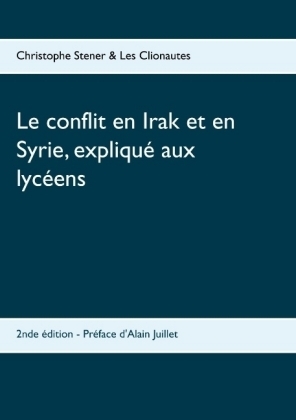 Christophe Stener & Les Clionautes

Le conflit en Irak et en Syrie, expliqué aux lycéens

2nde édition - Préface d'Alain Juillet